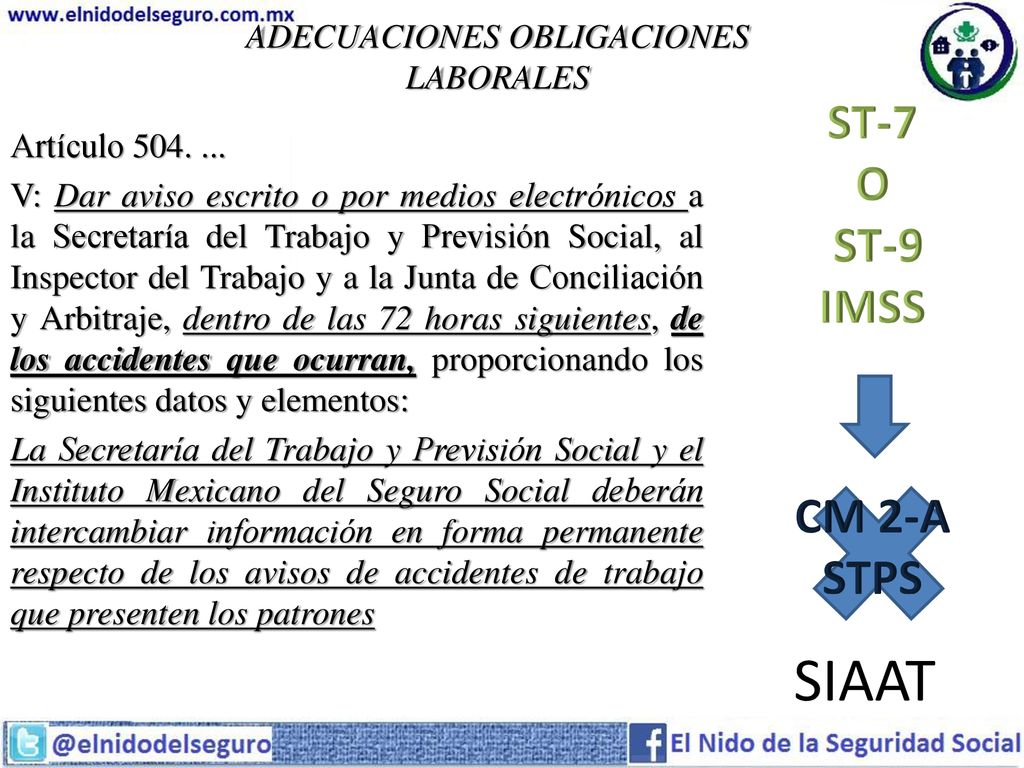 www.elnidodelseguro.com.mx

ADECUACIONES OBLIGACIONES LABORALES

Artículo 504. ...

V: Dar aviso escrito o por medios electrónicos a la Secretaría del Trabajo y Previsión Social, al Inspector del Trabajo y a la Junta de Conciliación y Arbitraje, dentro de las 72 horas siguientes, de los accidentes que ocurran, proporcionando los siguientes datos y elementos:

La Secretaría del Trabajo y Previsión Social y el Instituto Mexicano del Seguro Social deberán intercambiar información en forma permanente respecto de los avisos de accidentes de trabajo que presenten los patrones

ST-7
O
ST-9
IMSS

CM 2-A
STPS

SIAAT

@elnidodelseguro

El Nido de la Seguridad Social